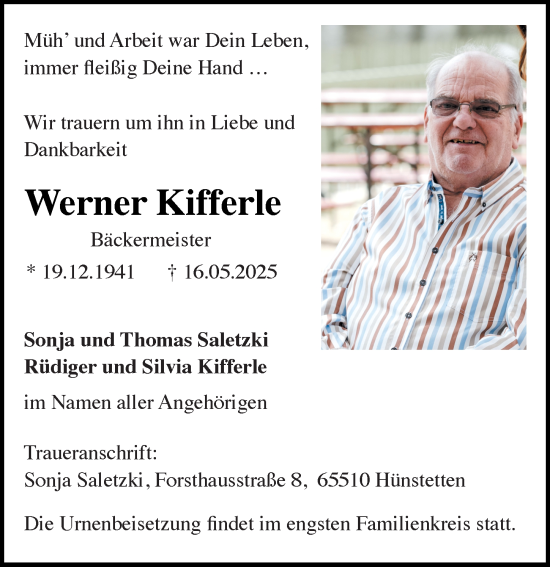 Müh' und Arbeit war Dein Leben,
immer fleißig Deine Hand …

Wir trauern um ihn in Liebe und Dankbarkeit

Werner Kifferle

Bäckermeister

* 19.12.1941 † 16.05.2025

Sonja und Thomas Saletzki
Rüdiger und Silvia Kifferle

im Namen aller Angehörigen

Traueranschrift:
Sonja Saletzki, Forsthausstraße 8, 65510 Hünstetten

Die Urnenbeisetzung findet im engsten Familienkreis statt.